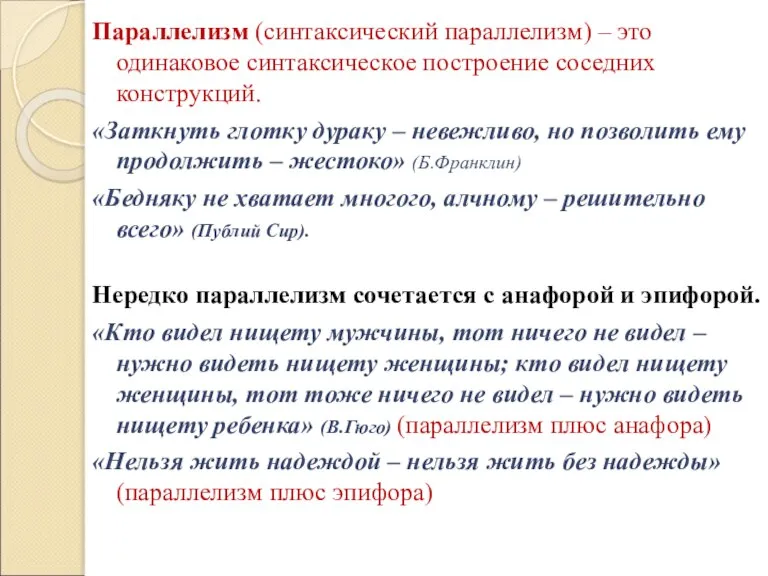 Параллелизм (синтаксический параллелизм) – это одинаковое синтаксическое построение соседних конструкций.

«Заткнуть глотку дураку – невежливо, но позволить ему продолжить – жестоко» (Б.Франклин)

«Бедняку не хватает многого, алчному – решительно всего» (Публий Сир).

Нередко параллелизм сочетается с анафорой и эпифорой.

«Кто видел нищету мужчины, тот ничего не видел – нужно видеть нищету женщины; кто видел нищету женщины, тот тоже ничего не видел – нужно видеть нищету ребенка» (В.Гюго) (параллелизм плюс анафора)

«Нельзя жить надеждой – нельзя жить без надежды» (параллелизм плюс эпифора)